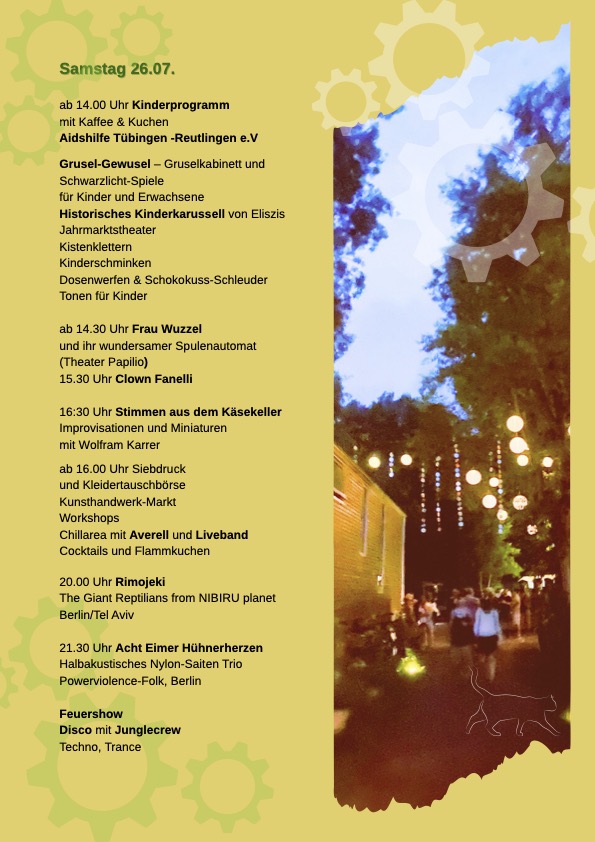 Samstag 26.07.

ab 14.00 Uhr Kinderprogramm
mit Kaffee & Kuchen
Aidshilfe Tübingen -Reutlingen e.V

Grusel-Gewusel – Gruselkabinett und Schwarzlicht-Spiele
für Kinder und Erwachsene
Historisches Kinderkarussell von Eliszis Jahrmarktstheater
Kistenklettern
Kinderschminken
Dosenwerfen & Schokokuss-Schleuder
Tonen für Kinder

ab 14.30 Uhr Frau Wuzzel
und ihr wundersamer Spulenautomat
(Theater Papilio)
15.30 Uhr Clown Fanelli

16:30 Uhr Stimmen aus dem Käsekeller
Improvisationen und Miniaturen
mit Wolfram Karrer

ab 16.00 Uhr Siebdruck
und Kleidertauschbörse
Kunsthandwerk-Markt
Workshops
Chillarea mit Averell und Liveband
Cocktails und Flammkuchen

20.00 Uhr Rimojeki
The Giant Reptilians from NIBIRU planet
Berlin/Tel Aviv

21.30 Uhr Acht Eimer Hühnerherzen
Halbakustisches Nylon-Saiten Trio
Powerviolence-Folk, Berlin

Feuershow
Disco mit Junglecrew
Techno, Trance